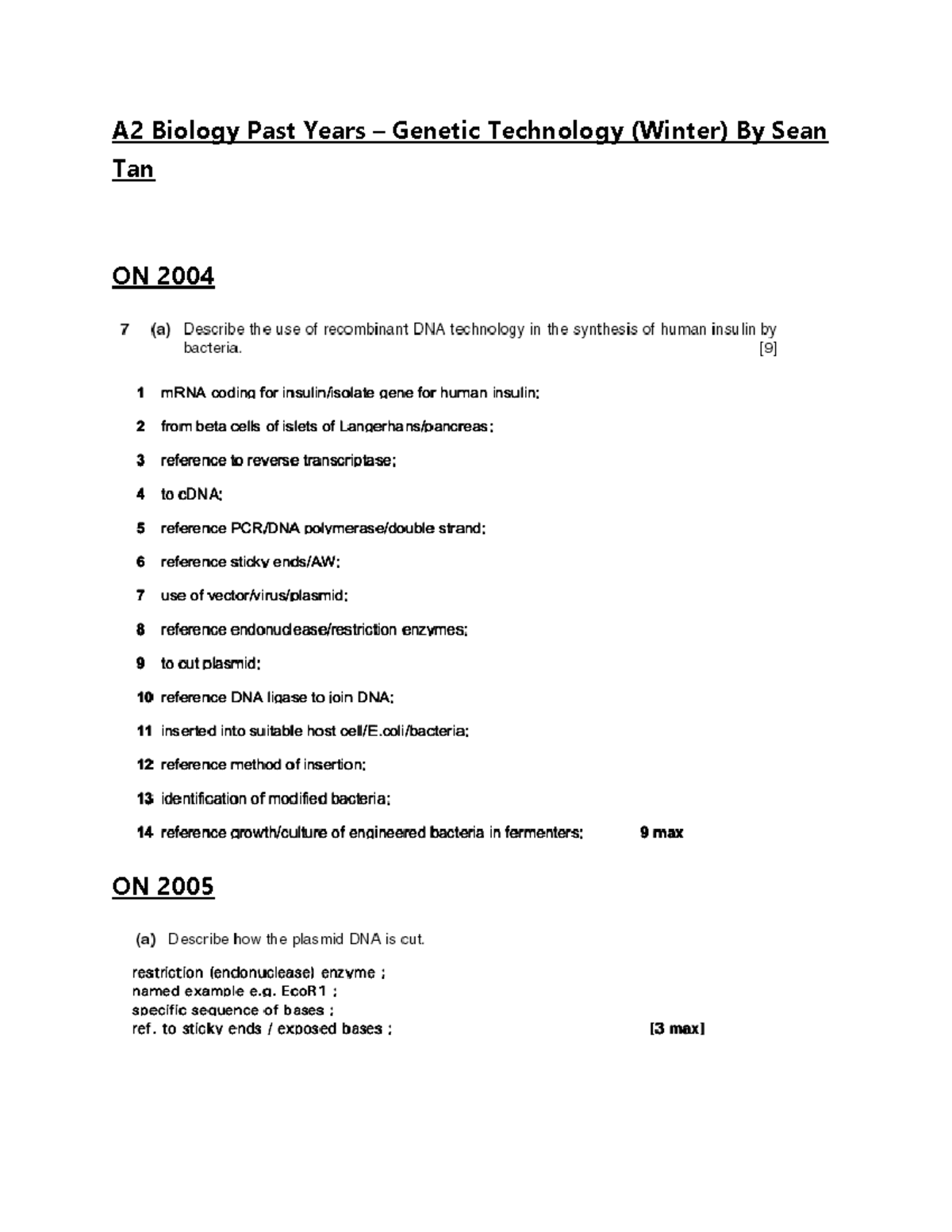 A2 Biology Past Years – Genetic Technology (Winter) By Sean Tan

ON 2004

7 (a) Describe the use of recombinant DNA technology in the synthesis of human insulin by bacteria. [9]

1 mRNA coding for insulin/isolate gene for human insulin;

2 from beta cells of islets of Langerhans/pancreas;

3 reference to reverse transcriptase;

4 to cDNA;

5 reference PCR/DNA polymerase/double strand;

6 reference sticky ends/AW;

7 use of vector/virus/plasmid;

8 reference endonuclease/restriction enzymes;

9 to cut plasmid;

10 reference DNA ligase to join DNA;

11 inserted into suitable host cell/E.coli/bacteria;

12 reference method of insertion;

13 identification of modified bacteria;

14 reference growth/culture of engineered bacteria in fermenters; 9 max

ON 2005

(a) Describe how the plasmid DNA is cut.

restriction (endonuclease) enzyme ;
named example e.g. EcoR1 ;
specific sequence of bases ;
ref. to sticky ends / exposed bases ; [3 max]